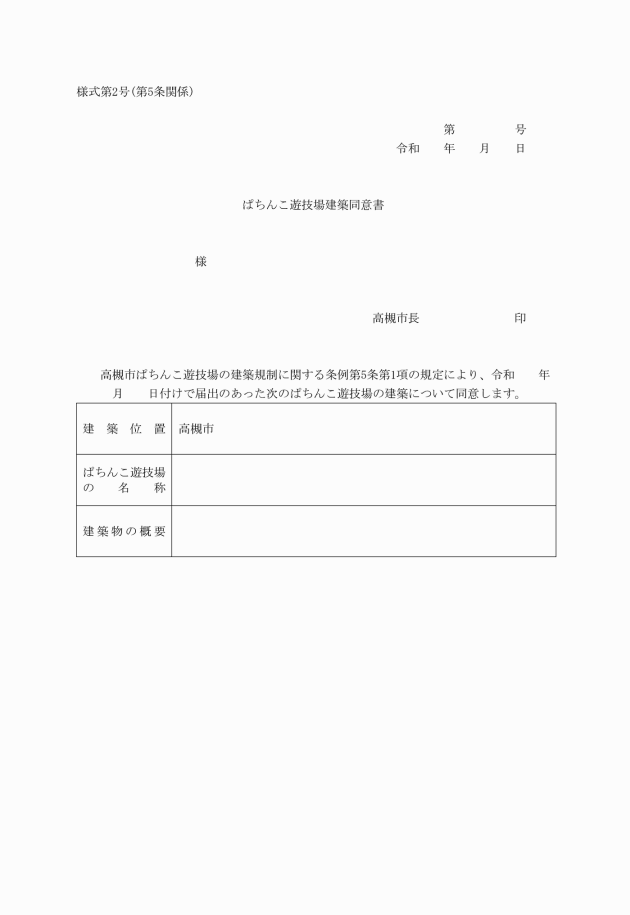 様式第2号(第5条関係)

第　　　号

令和　年　月　日

ぱちんこ遊技場建築同意書

様

高槻市長　　　　　印

高槻市ぱちんこ遊技場の建築規制に関する条例第5条第1項の規定により、令和　年　月　日付けで届出のあった次のぱちんこ遊技場の建築について同意します。

| 建築位置 | 高槻市 |
|---|---|
| ぱちんこ遊技場の名称 | |
| 建築物の概要 | |